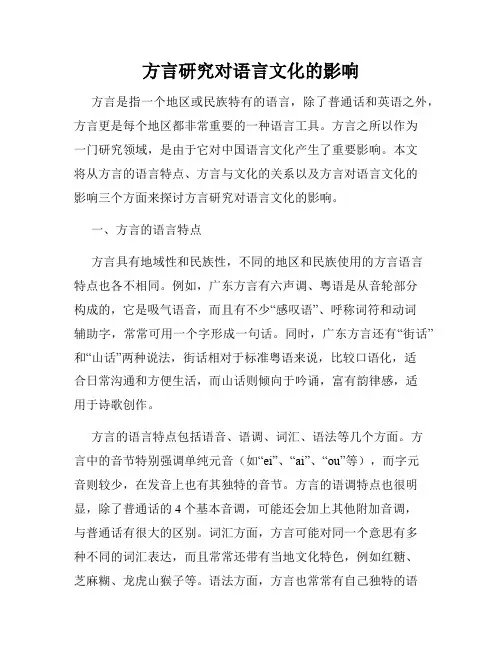 方言研究对语言文化的影响

方言是指一个地区或民族特有的语言，除了普通话和英语之外，方言更是每个地区都非常重要的一种语言工具。方言之所以作为一门研究领域，是由于它对中国语言文化产生了重要影响。本文将从方言的语言特点、方言与文化的关系以及方言对语言文化的影响三个方面来探讨方言研究对语言文化的影响。

一、方言的语言特点

方言具有地域性和民族性，不同的地区和民族使用的方言语言特点也各不相同。例如，广东方言有六声调、粤语是从音轮部分构成的，它是吸气语音，而且有不少“感叹语”、呼称词符和动词辅助字，常常可用一个字形成一句话。同时，广东方言还有“街话”和“山话”两种说法，街话相对于标准粤语来说，比较口语化，适合日常沟通和方便生活，而山话则倾向于吟诵，富有韵律感，适用于诗歌创作。

方言的语言特点包括语音、语调、词汇、语法等几个方面。方言中的音节特别强调单纯元音（如“ei”、“ai”、“ou”等），而字元音则较少，在发音上也有其独特的音节。方言的语调特点也很明显，除了普通话的 4 个基本音调，可能还会加上其他附加音调，与普通话有很大的区别。词汇方面，方言可能对同一个意思有多种不同的词汇表达，而且常常还带有当地文化特色，例如红糖、芝麻糊、龙虎山猴子等。语法方面，方言也常常有自己独特的语